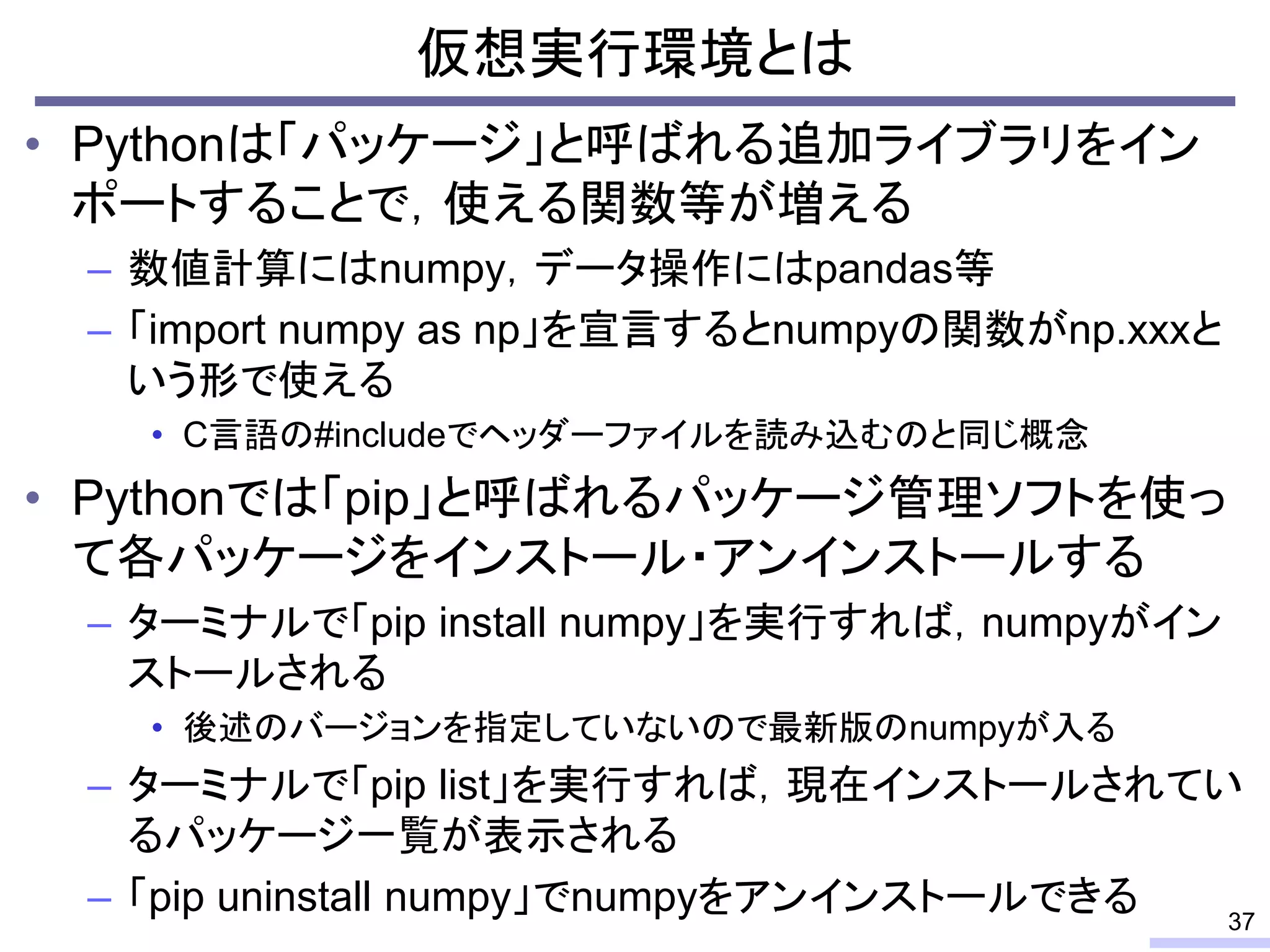 仮想実行環境とは

• Pythonは「パッケージ」と呼ばれる追加ライブラリをインポートすることで，使える関数等が増える
  – 数値計算にはnumpy，データ操作にはpandas等
  – 「import numpy as np」を宣言するとnumpyの関数がnp.xxxという形で使える
    • C言語の#includeでヘッダーファイルを読み込むのと同じ概念

• Pythonでは「pip」と呼ばれるパッケージ管理ソフトを使って各パッケージをインストール・アンインストールする
  – ターミナルで「pip install numpy」を実行すれば，numpyがインストールされる
    • 後述のバージョンを指定していないので最新版のnumpyが入る
  – ターミナルで「pip list」を実行すれば，現在インストールされているパッケージ一覧が表示される
  – 「pip uninstall numpy」でnumpyをアンインストールできる

37